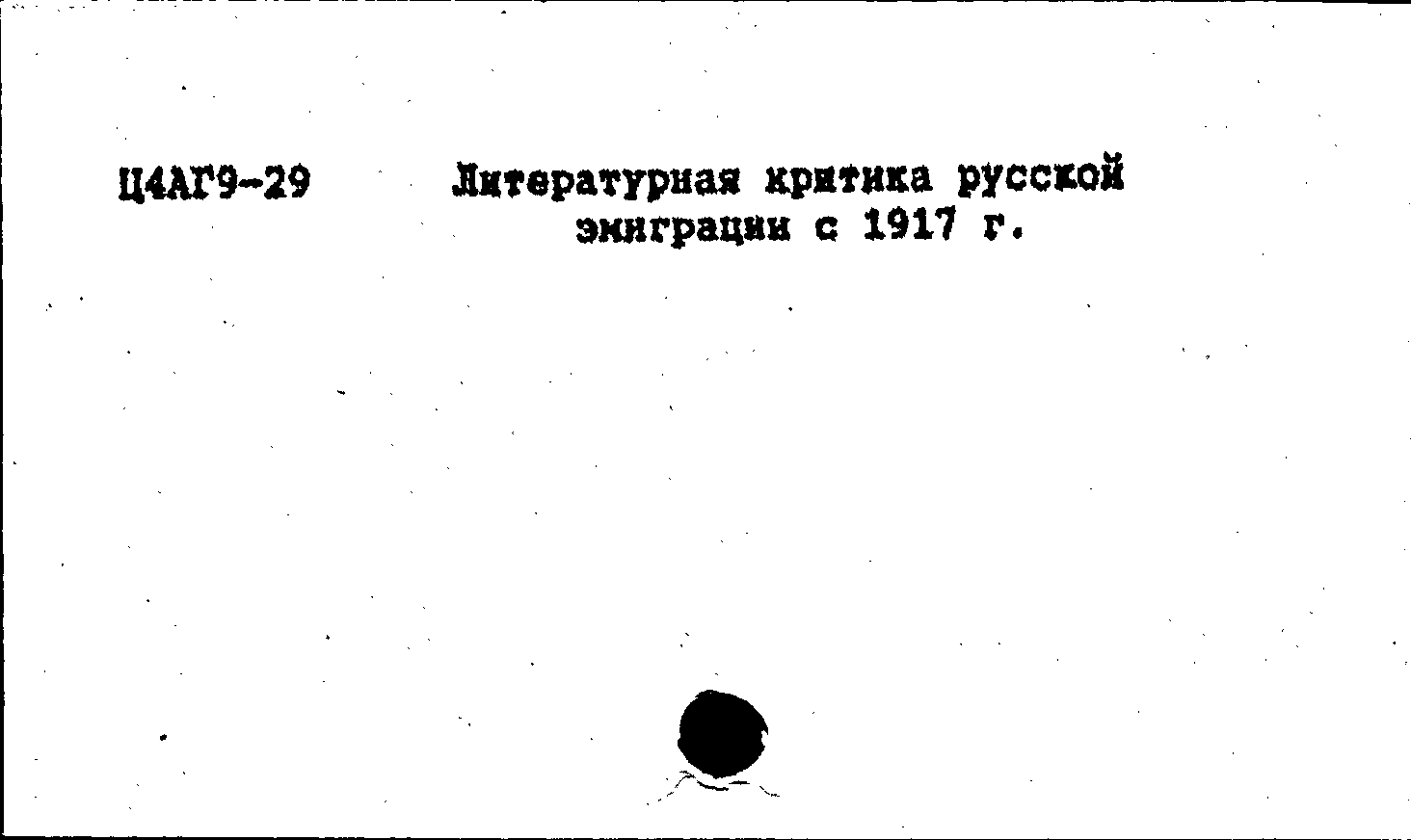 Ц4АГ9-29 Литературная критика русской эмиграции с 1917 г.